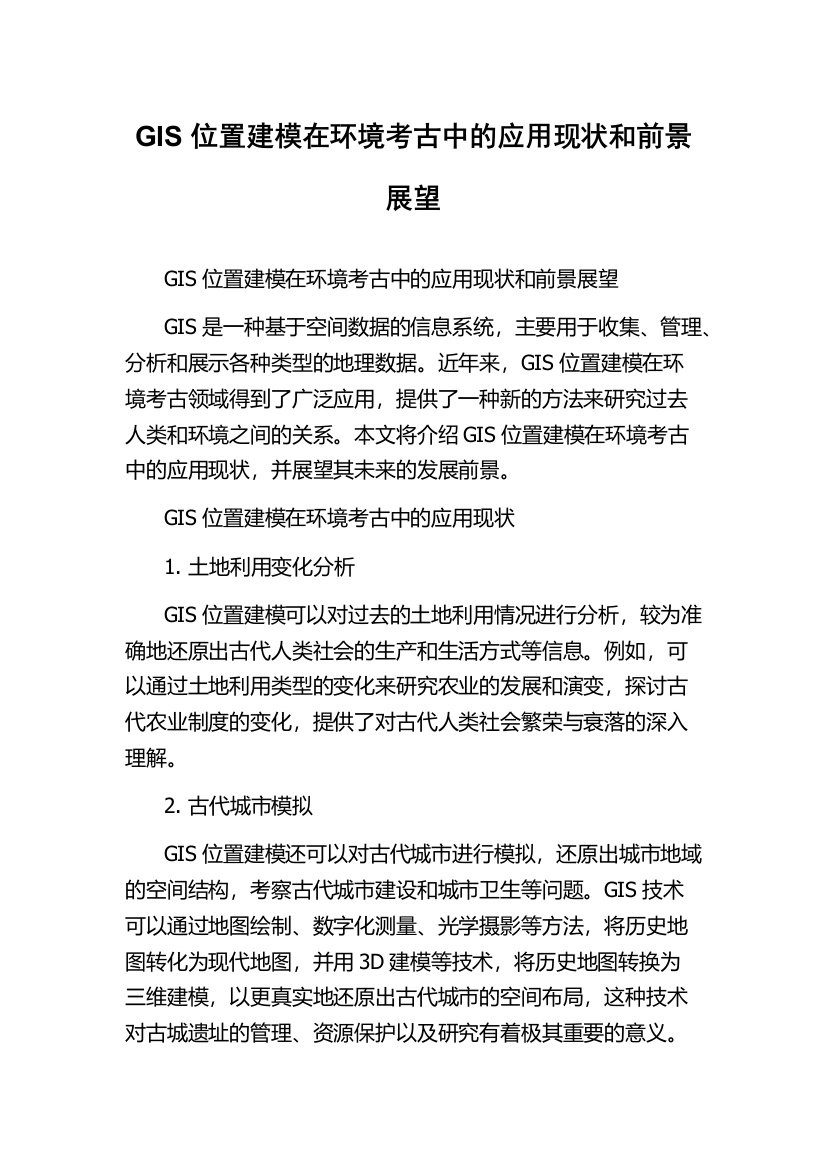 GIS 位置建模在环境考古中的应用现状和前景展望

GIS 位置建模在环境考古中的应用现状和前景展望

GIS 是一种基于空间数据的信息系统，主要用于收集、管理、分析和展示各种类型的地理数据。近年来，GIS 位置建模在环境考古领域得到了广泛应用，提供了一种新的方法来研究过去人类和环境之间的关系。本文将介绍 GIS 位置建模在环境考古中的应用现状，并展望其未来的发展前景。

GIS 位置建模在环境考古中的应用现状

1. 土地利用变化分析

GIS 位置建模可以对过去的土地利用情况进行分析，较为准确地还原出古代人类社会的生产和生活方式等信息。例如，可以通过土地利用类型的变化来研究农业的发展和演变，探讨古代农业制度的变化，提供了对古代人类社会繁荣与衰落的深入理解。

2. 古代城市模拟

GIS 位置建模还可以对古代城市进行模拟，还原出城市地域的空间结构，考察古代城市建设和城市卫生等问题。GIS 技术可以通过地图绘制、数字化测量、光学摄影等方法，将历史地图转化为现代地图，并用 3D 建模等技术，将历史地图转换为三维建模，以更真实地还原出古代城市的空间布局，这种技术对古城遗址的管理、资源保护以及研究有着极其重要的意义。